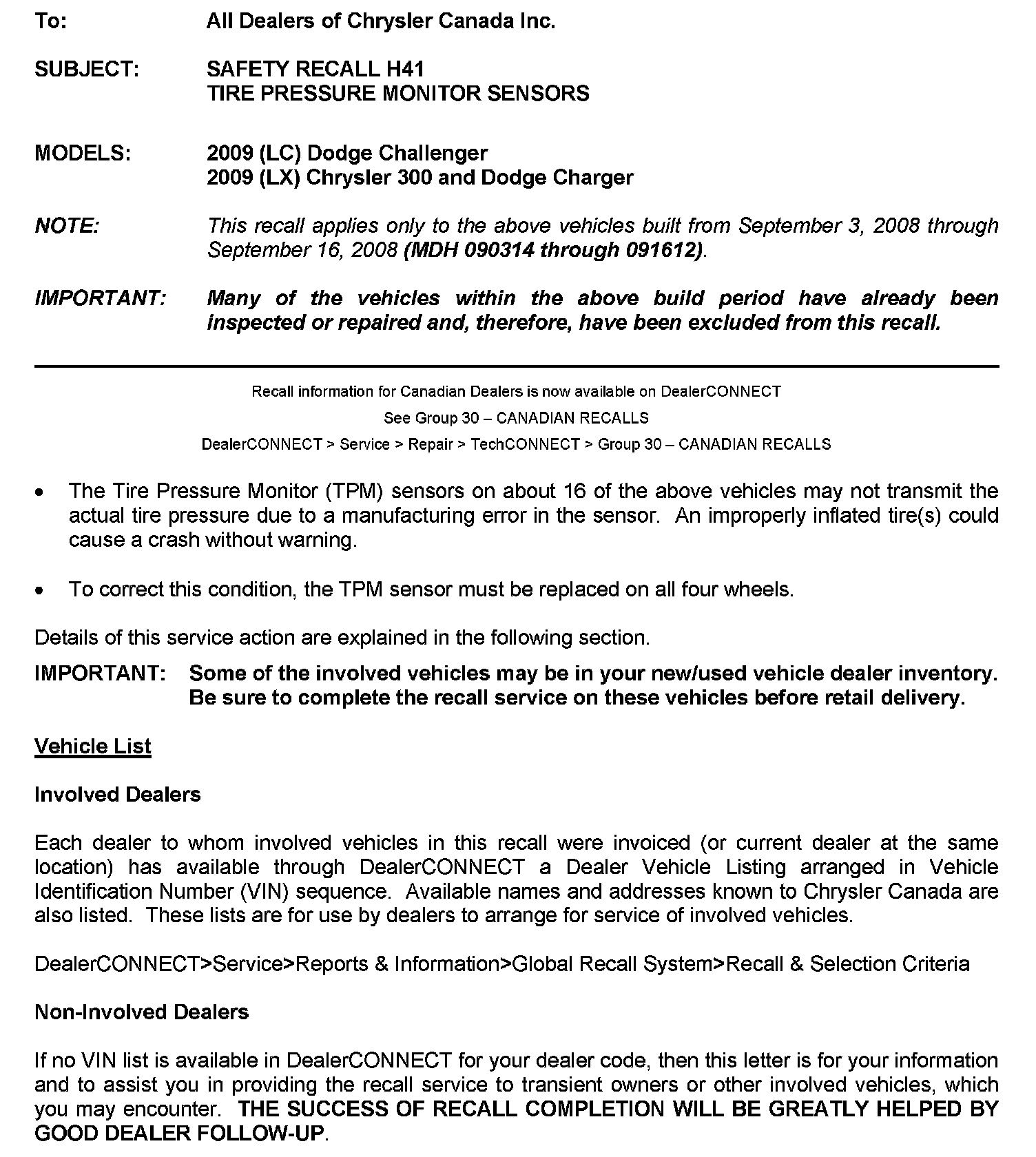 To: All Dealers of Chrysler Canada Inc.

SUBJECT: SAFETY RECALL H41
TIRE PRESSURE MONITOR SENSORS

MODELS: 2009 (LC) Dodge Challenger
2009 (LX) Chrysler 300 and Dodge Charger

NOTE: This recall applies only to the above vehicles built from September 3, 2008 through September 16, 2008 (MDH 090314 through 091612).

IMPORTANT: Many of the vehicles within the above build period have already been inspected or repaired and, therefore, have been excluded from this recall.

Recall information for Canadian Dealers is now available on DealerCONNECT

See Group 30 – CANADIAN RECALLS

DealerCONNECT > Service > Repair > TechCONNECT > Group 30 – CANADIAN RECALLS

• The Tire Pressure Monitor (TPM) sensors on about 16 of the above vehicles may not transmit the actual tire pressure due to a manufacturing error in the sensor. An improperly inflated tire(s) could cause a crash without warning.

• To correct this condition, the TPM sensor must be replaced on all four wheels.

Details of this service action are explained in the following section.

IMPORTANT: Some of the involved vehicles may be in your new/used vehicle dealer inventory. Be sure to complete the recall service on these vehicles before retail delivery.

Vehicle List

Involved Dealers

Each dealer to whom involved vehicles in this recall were invoiced (or current dealer at the same location) has available through DealerCONNECT a Dealer Vehicle Listing arranged in Vehicle Identification Number (VIN) sequence. Available names and addresses known to Chrysler Canada are also listed. These lists are for use by dealers to arrange for service of involved vehicles.

DealerCONNECT>Service>Reports & Information>Global Recall System>Recall & Selection Criteria

Non-Involved Dealers

If no VIN list is available in DealerCONNECT for your dealer code, then this letter is for your information and to assist you in providing the recall service to transient owners or other involved vehicles, which you may encounter. THE SUCCESS OF RECALL COMPLETION WILL BE GREATLY HELPED BY GOOD DEALER FOLLOW-UP.